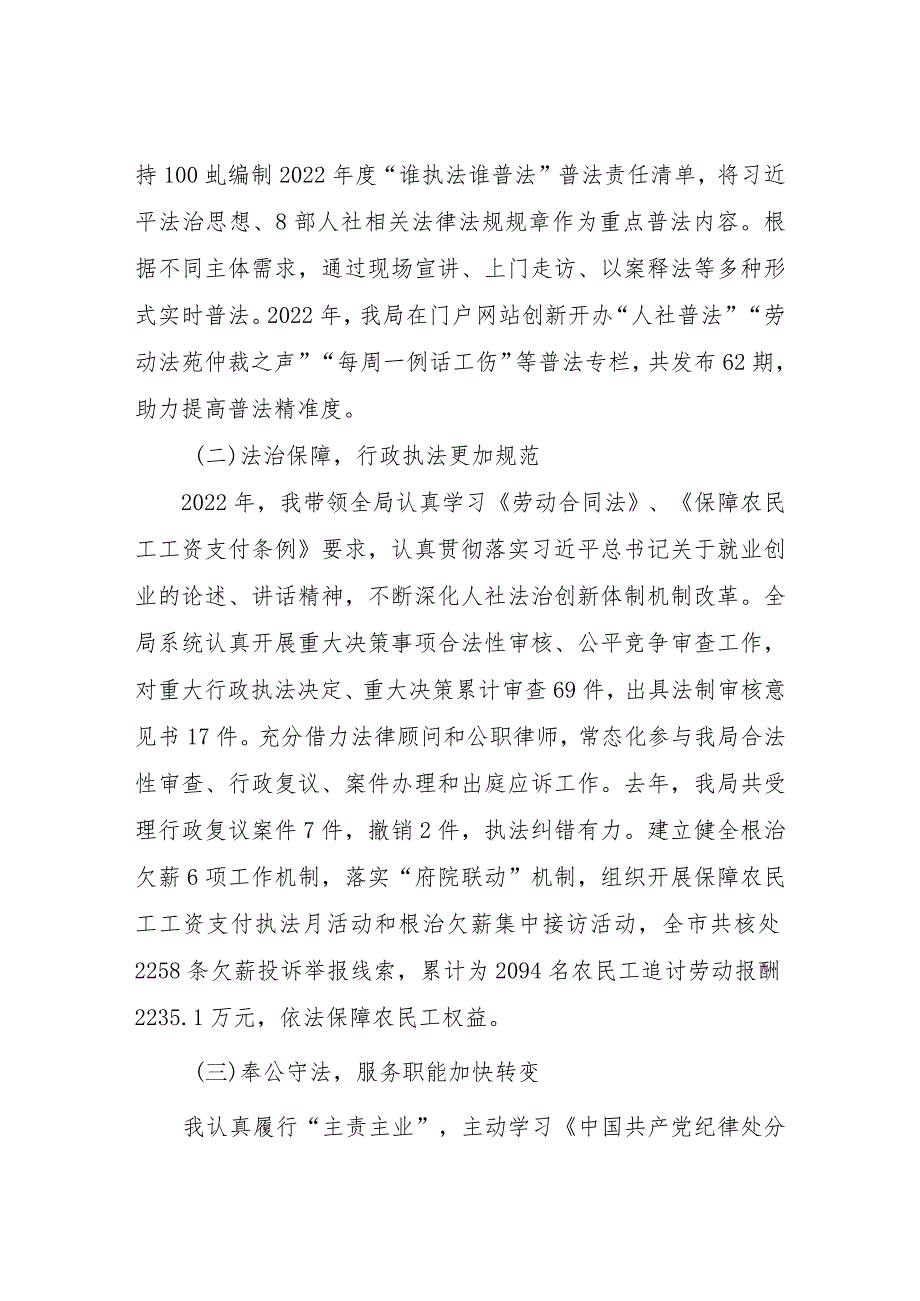 持100虬编制2022年度“谁执法谁普法”普法责任清单，将习近平法治思想、8部人社相关法律法规规章作为重点普法内容。根据不同主体需求，通过现场宣讲、上门走访、以案释法等多种形式实时普法。2022年，我局在门户网站创新开办“人社普法”“劳动法苑仲裁之声”“每周一例话工伤”等普法专栏，共发布62期，助力提高普法精准度。

(二)法治保障，行政执法更加规范

2022年，我带领全局认真学习《劳动合同法》、《保障农民工工资支付条例》要求，认真贯彻落实习近平总书记关于就业创业的论述、讲话精神，不断深化人社法治创新体制机制改革。全局系统认真开展重大决策事项合法性审核、公平竞争审查工作，对重大行政执法决定、重大决策累计审查69件，出具法制审核意见书17件。充分借力法律顾问和公职律师，常态化参与我局合法性审查、行政复议、案件办理和出庭应诉工作。去年，我局共受理行政复议案件7件，撤销2件，执法纠错有力。建立健全根治欠薪6项工作机制，落实“府院联动”机制，组织开展保障农民工工资支付执法月活动和根治欠薪集中接访活动，全市共核处2258条欠薪投诉举报线索，累计为2094名农民工追讨劳动报酬2235.1万元，依法保障农民工权益。

(三)奉公守法，服务职能加快转变

我认真履行“主责主业”，主动学习《中国共产党纪律处分